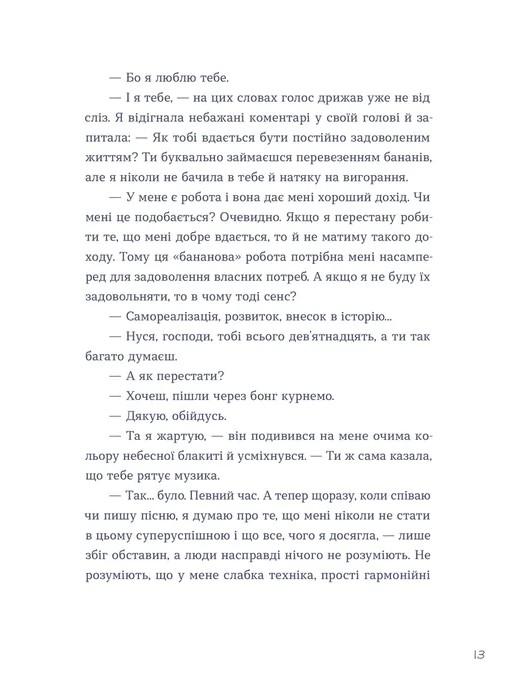 — Бо я люблю тебе.

— І я тебе, — на цих словах голос дрижав уже не від сліз. Я відігнала небажані коментарі у своїй голові й запитала: — Як тобі вдається бути постійно задоволеним життям? Ти буквально займаєшся перевезенням бананів, але я ніколи не бачила в тебе й натяку на вигорання.

— У мене є робота і вона дає мені хороший дохід. Чи мені це подобається? Очевидно. Якщо я перестану робити те, що мені добре вдається, то й не матиму такого доходу. Тому ця «бананова» робота потрібна мені насамперед для задоволення власних потреб. А якщо я не буду їх задовольняти, то в чому тоді сенс?

— Самореалізація, розвиток, внесок в історію...

— Нуся, господи, тобі всього дев'ятнадцять, а ти так багато думаєш.

— А як перестати?

— Хочеш, пішли через бонг курнемо.

— Дякую, обійдусь.

— Та я жартую, — він подивився на мене очима кольору небесної блакиті й усміхнувся. — Ти ж сама казала, що тебе рятує музика.

— Так... було. Певний час. А тепер щоразу, коли співаю чи пишу пісню, я думаю про те, що мені ніколи не стати в цьому суперуспішною і що все, чого я досягла, — лише збіг обставин, а люди насправді нічого не розуміють. Не розуміють, що у мене слабка техніка, прості гармонійні

13